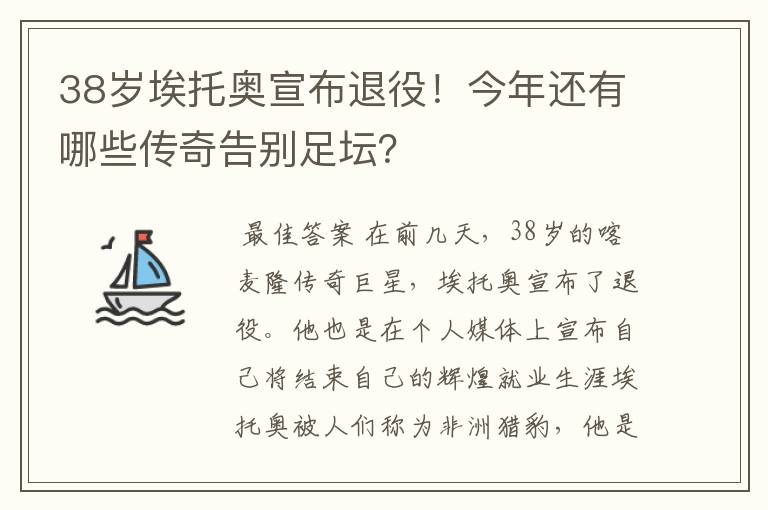 38岁埃托奥宣布退役！今年还有哪些传奇告别足坛？

最佳答案 在前几天，38岁的喀麦隆传奇巨星，埃托奥宣布了退役。他也是在个人媒体上宣布自己将结束自己的辉煌就业生涯埃托奥被人们称为非洲猎豹，他是